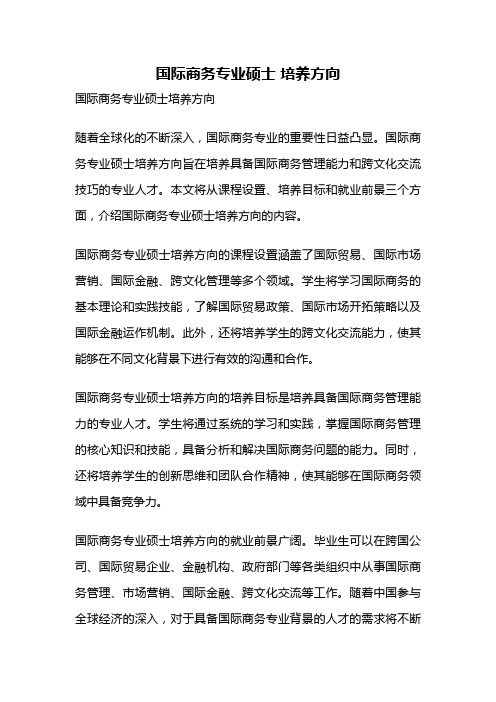 国际商务专业硕士 培养方向

国际商务专业硕士培养方向

随着全球化的不断深入，国际商务专业的重要性日益凸显。国际商务专业硕士培养方向旨在培养具备国际商务管理能力和跨文化交流技巧的专业人才。本文将从课程设置、培养目标和就业前景三个方面，介绍国际商务专业硕士培养方向的内容。

国际商务专业硕士培养方向的课程设置涵盖了国际贸易、国际市场营销、国际金融、跨文化管理等多个领域。学生将学习国际商务的基本理论和实践技能，了解国际贸易政策、国际市场开拓策略以及国际金融运作机制。此外，还将培养学生的跨文化交流能力，使其能够在不同文化背景下进行有效的沟通和合作。

国际商务专业硕士培养方向的培养目标是培养具备国际商务管理能力的专业人才。学生将通过系统的学习和实践，掌握国际商务管理的核心知识和技能，具备分析和解决国际商务问题的能力。同时，还将培养学生的创新思维和团队合作精神，使其能够在国际商务领域中具备竞争力。

国际商务专业硕士培养方向的就业前景广阔。毕业生可以在跨国公司、国际贸易企业、金融机构、政府部门等各类组织中从事国际商务管理、市场营销、国际金融、跨文化交流等工作。随着中国参与全球经济的深入，对于具备国际商务专业背景的人才的需求将不断